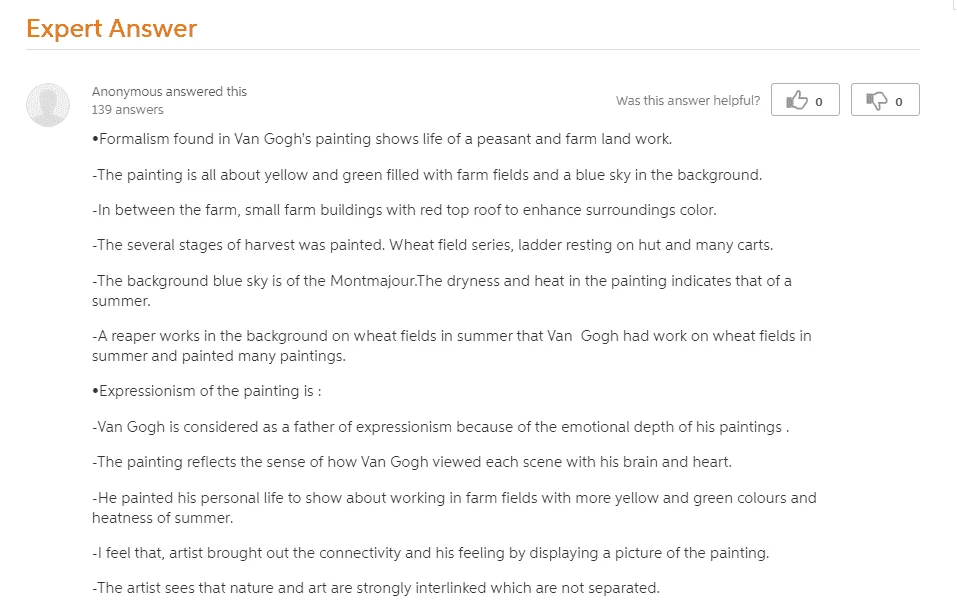 Expert Answer

Anonymous answered this
139 answers

Was this answer helpful? 0 0

•Formalism found in Van Gogh's painting shows life of a peasant and farm land work.

-The painting is all about yellow and green filled with farm fields and a blue sky in the background.

-In between the farm, small farm buildings with red top roof to enhance surroundings color.

-The several stages of harvest was painted. Wheat field series, ladder resting on hut and many carts.

-The background blue sky is of the Montmajour.The dryness and heat in the painting indicates that of a summer.

-A reaper works in the background on wheat fields in summer that Van Gogh had work on wheat fields in summer and painted many paintings.

•Expressionism of the painting is :

-Van Gogh is considered as a father of expressionism because of the emotional depth of his paintings .

-The painting reflects the sense of how Van Gogh viewed each scene with his brain and heart.

-He painted his personal life to show about working in farm fields with more yellow and green colours and heatness of summer.

-I feel that, artist brought out the connectivity and his feeling by displaying a picture of the painting.

-The artist sees that nature and art are strongly interlinked which are not separated.